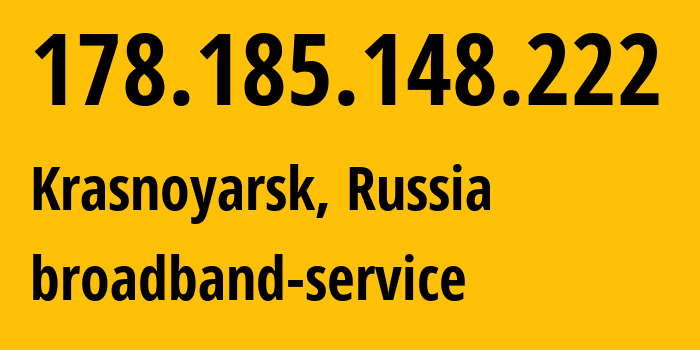 178.185.148.222

Krasnoyarsk, Russia

broadband-service